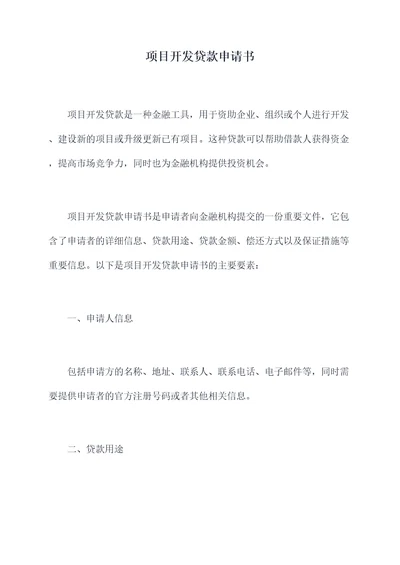 项目开发贷款申请书

项目开发贷款是一种金融工具，用于资助企业、组织或个人进行开发、建设新的项目或升级更新已有项目。这种贷款可以帮助借款人获得资金，提高市场竞争力，同时也为金融机构提供投资机会。

项目开发贷款申请书是申请者向金融机构提交的一份重要文件，它包含了申请者的详细信息、贷款用途、贷款金额、偿还方式以及保证措施等重要信息。以下是项目开发贷款申请书的主要要素：

一、申请人信息

包括申请方的名称、地址、联系人、联系电话、电子邮件等，同时需要提供申请者的官方注册号码或者其他相关信息。

二、贷款用途